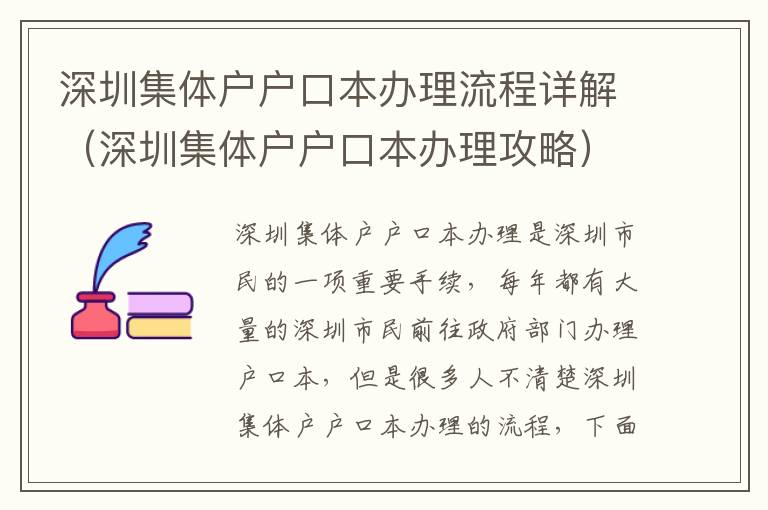 深圳集体户户口本办理流程详解（深圳集体户户口本办理攻略）

深圳集体户户口本办理是深圳市民的一项重要手续，每年都有大量的深圳市民前往政府部门办理户口本，但是很多人不清楚深圳集体户户口本办理的流程，下面